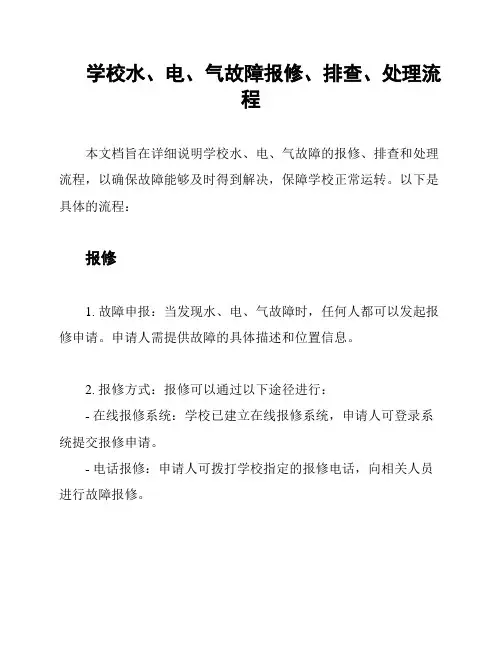 学校水、电、气故障报修、排查、处理流程

本文档旨在详细说明学校水、电、气故障的报修、排查和处理流程，以确保故障能够及时得到解决，保障学校正常运转。以下是具体的流程：

报修

1. 故障申报：当发现水、电、气故障时，任何人都可以发起报修申请。申请人需提供故障的具体描述和位置信息。

2. 报修方式：报修可以通过以下途径进行：
- 在线报修系统：学校已建立在线报修系统，申请人可登录系统提交报修申请。
- 电话报修：申请人可拨打学校指定的报修电话，向相关人员进行故障报修。